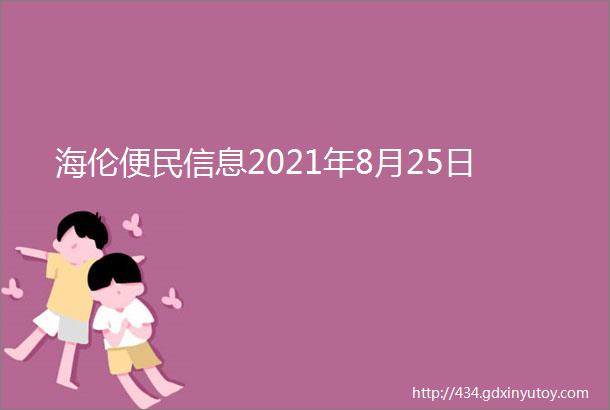 海伦便民信息2021年8月25日

http://434.gdxinyutoy.com